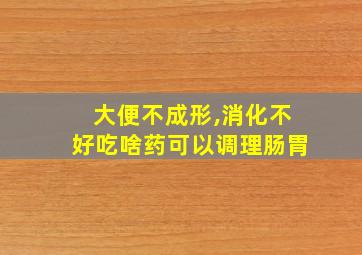 大便不成形,消化不好吃啥药可以调理肠胃